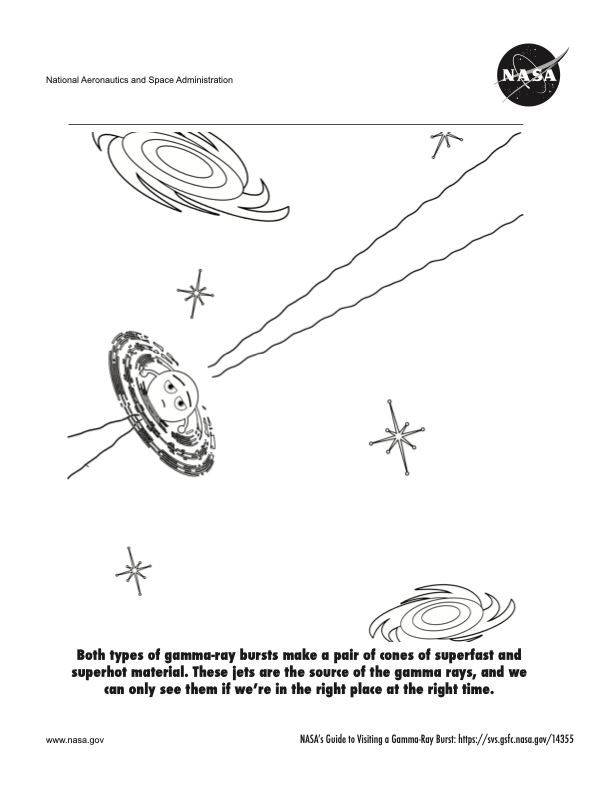 National Aeronautics and Space Administration

NASA

Both types of gamma-ray bursts make a pair of cones of superfast and superhot material. These jets are the source of the gamma rays, and we can only see them if we're in the right place at the right time.

www.nasa.gov

NASA's Guide to Visiting a Gamma-Ray Burst: https://svs.gsfc.nasa.gov/14355